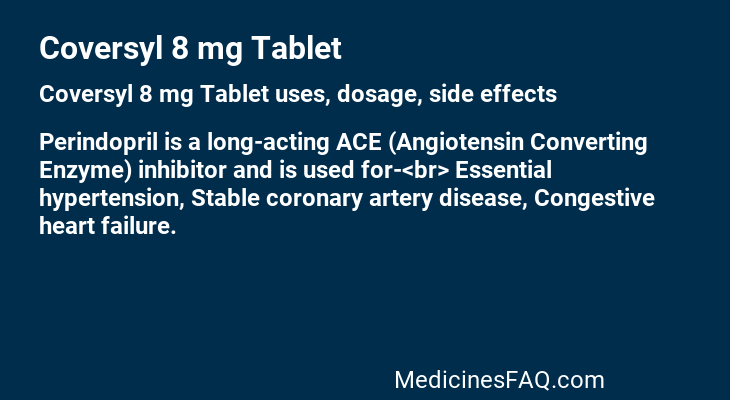 Coversyl 8 mg Tablet

Coversyl 8 mg Tablet uses, dosage, side effects

Perindopril is a long-acting ACE (Angiotensin Converting Enzyme) inhibitor and is used for-<br> Essential hypertension, Stable coronary artery disease, Congestive heart failure.

MedicinesFAQ.com